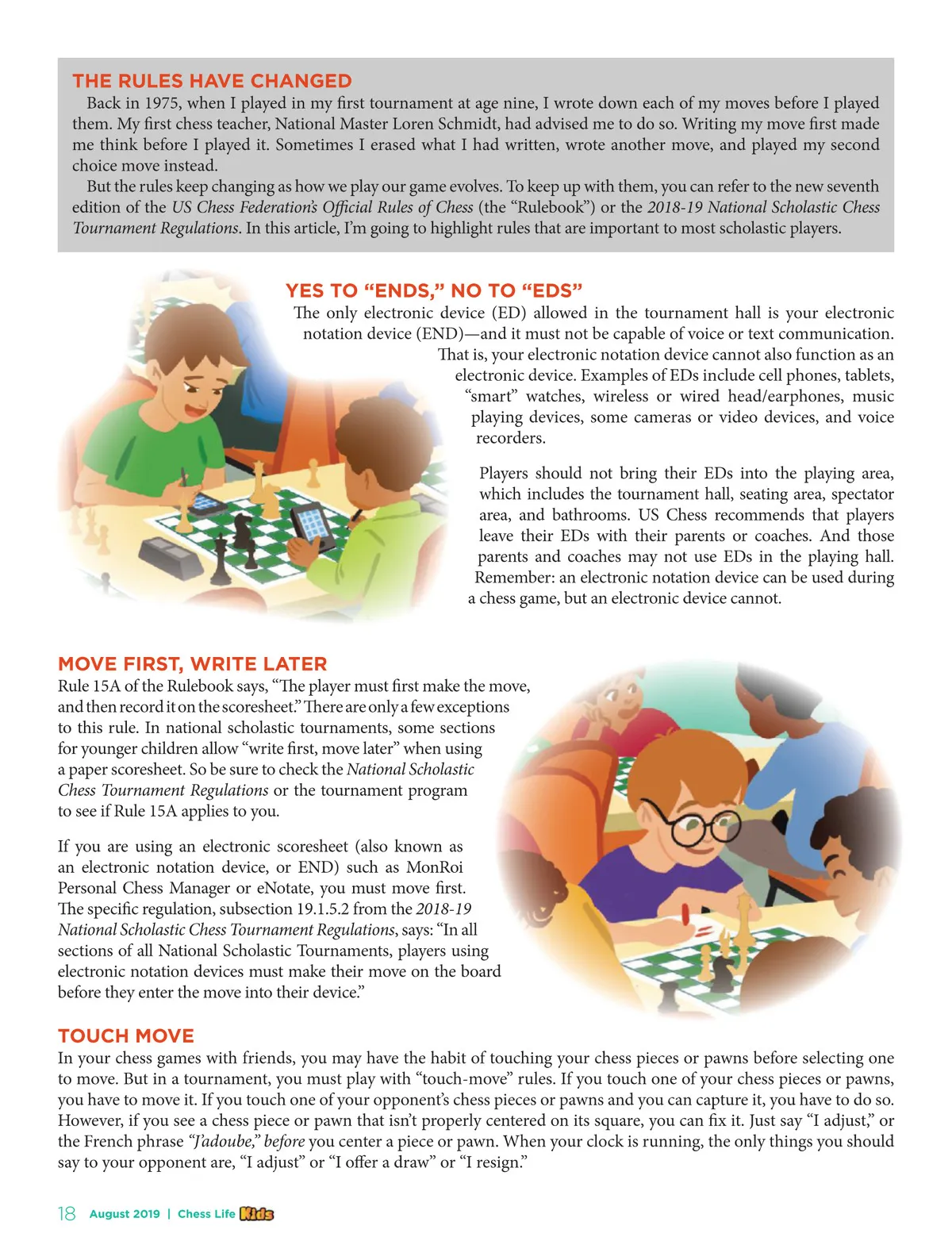 THE RULES HAVE CHANGED

Back in 1975, when I played in my first tournament at age nine, I wrote down each of my moves before I played them. My first chess teacher, National Master Loren Schmidt, had advised me to do so. Writing my move first made me think before I played it. Sometimes I erased what I had written, wrote another move, and played my second choice move instead.

But the rules keep changing as how we play our game evolves. To keep up with them, you can refer to the new seventh edition of the US Chess Federation's Official Rules of Chess (the "Rulebook") or the 2018-19 National Scholastic Chess Tournament Regulations. In this article, I'm going to highlight rules that are important to most scholastic players.

YES TO "ENDS," NO TO "EDS"

The only electronic device (ED) allowed in the tournament hall is your electronic notation device (END)—and it must not be capable of voice or text communication. That is, your electronic notation device cannot also function as an electronic device. Examples of EDs include cell phones, tablets, "smart" watches, wireless or wired head/earphones, music playing devices, some cameras or video devices, and voice recorders.

Players should not bring their EDs into the playing area, which includes the tournament hall, seating area, spectator area, and bathrooms. US Chess recommends that players leave their EDs with their parents or coaches. And those parents and coaches may not use EDs in the playing hall. Remember: an electronic notation device can be used during a chess game, but an electronic device cannot.

MOVE FIRST, WRITE LATER

Rule 15A of the Rulebook says, "The player must first make the move, and then record it on the scoresheet." There are only a few exceptions to this rule. In national scholastic tournaments, some sections for younger children allow "write first, move later" when using a paper scoresheet. So be sure to check the National Scholastic Chess Tournament Regulations or the tournament program to see if Rule 15A applies to you.

If you are using an electronic scoresheet (also known as an electronic notation device, or END) such as MonRoi Personal Chess Manager or eNotate, you must move first. The specific regulation, subsection 19.1.5.2 from the 2018-19 National Scholastic Chess Tournament Regulations, says: "In all sections of all National Scholastic Tournaments, players using electronic notation devices must make their move on the board before they enter the move into their device."

TOUCH MOVE

In your chess games with friends, you may have the habit of touching your chess pieces or pawns before selecting one to move. But in a tournament, you must play with "touch-move" rules. If you touch one of your chess pieces or pawns, you have to move it. If you touch one of your opponent's chess pieces or pawns and you can capture it, you have to do so. However, if you see a chess piece or pawn that isn't properly centered on its square, you can fix it. Just say "I adjust," or the French phrase "J'adoube," before you center a piece or pawn. When your clock is running, the only things you should say to your opponent are, "I adjust" or "I offer a draw" or "I resign."

18 August 2019 | Chess Life Kids